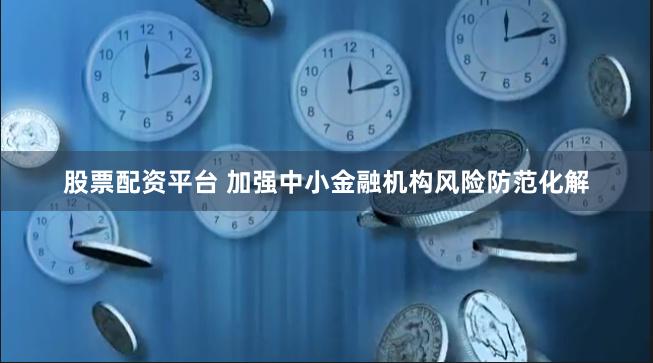 股票配资平台 加强中小金融机构风险防范化解